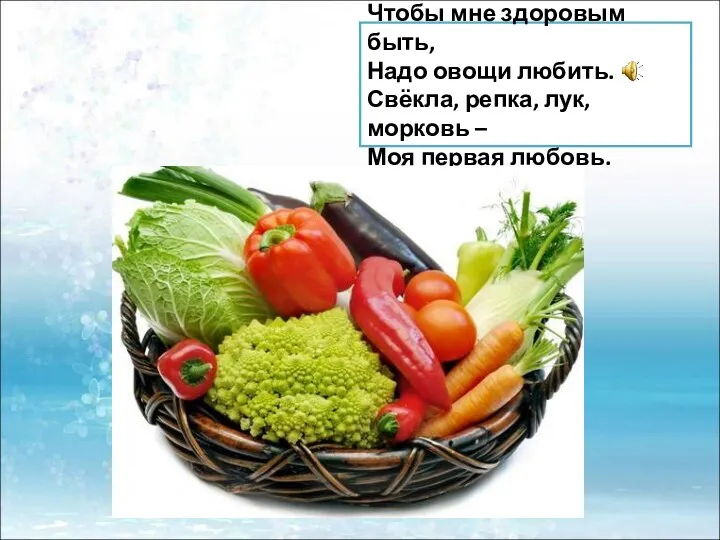 Чтобы мне здоровым быть,
Надо овощи любить.
Свёкла, репка, лук, морковь –
Моя первая любовь.